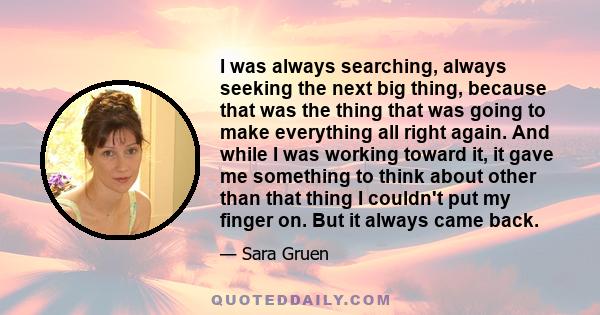 I was always searching, always seeking the next big thing, because that was the thing that was going to make everything all right again. And while I was working toward it, it gave me something to think about other than that thing I couldn't put my finger on. But it always came back.

— Sara Gruen

QUOTEDDAILY.COM